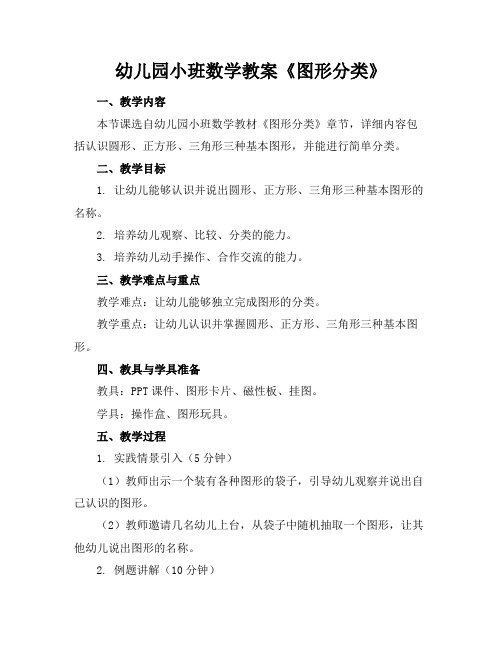 幼儿园小班数学教案《图形分类》

一、教学内容

本节课选自幼儿园小班数学教材《图形分类》章节，详细内容包括认识圆形、正方形、三角形三种基本图形，并能进行简单分类。

二、教学目标

1. 让幼儿能够认识并说出圆形、正方形、三角形三种基本图形的名称。

2. 培养幼儿观察、比较、分类的能力。

3. 培养幼儿动手操作、合作交流的能力。

三、教学难点与重点

教学难点：让幼儿能够独立完成图形的分类。

教学重点：让幼儿认识并掌握圆形、正方形、三角形三种基本图形。

四、教具与学具准备

教具：PPT课件、图形卡片、磁性板、挂图。

学具：操作盒、图形玩具。

五、教学过程

1. 实践情景引入（5分钟）

（1）教师出示一个装有各种图形的袋子，引导幼儿观察并说出自己认识的图形。

（2）教师邀请几名幼儿上台，从袋子中随机抽取一个图形，让其他幼儿说出图形的名称。

2. 例题讲解（10分钟）